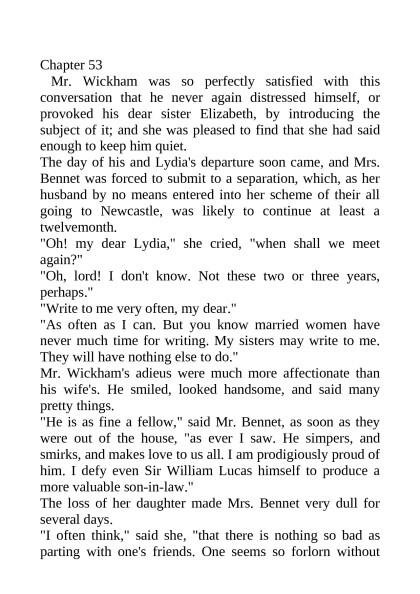 Chapter 53

Mr. Wickham was so perfectly satisfied with this conversation that he never again distressed himself, or provoked his dear sister Elizabeth, by introducing the subject of it; and she was pleased to find that she had said enough to keep him quiet.

The day of his and Lydia's departure soon came, and Mrs. Bennet was forced to submit to a separation, which, as her husband by no means entered into her scheme of their all going to Newcastle, was likely to continue at least a twelvemonth.

"Oh! my dear Lydia," she cried, "when shall we meet again?"

"Oh, lord! I don't know. Not these two or three years, perhaps."

"Write to me very often, my dear."

"As often as I can. But you know married women have never much time for writing. My sisters may write to me. They will have nothing else to do."

Mr. Wickham's adieus were much more affectionate than his wife's. He smiled, looked handsome, and said many pretty things.

"He is as fine a fellow," said Mr. Bennet, as soon as they were out of the house, "as ever I saw. He simpers, and smirks, and makes love to us all. I am prodigiously proud of him. I defy even Sir William Lucas himself to produce a more valuable son-in-law."

The loss of her daughter made Mrs. Bennet very dull for several days.

"I often think," said she, "that there is nothing so bad as parting with one's friends. One seems so forlorn without